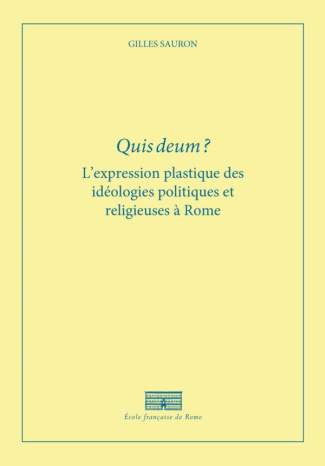 GILLES SAURON

Quis deum ?

L'expression plastique des idéologies politiques et religieuses à Rome

École française de Rome